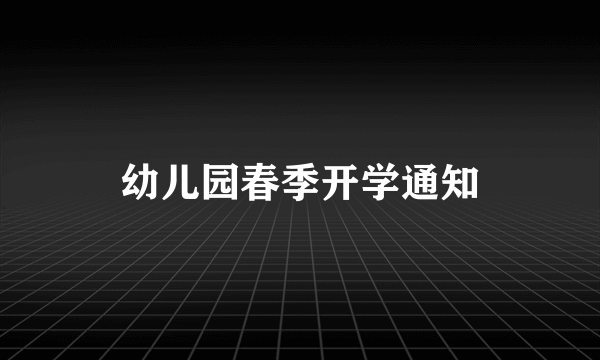 幼儿园春季开学通知